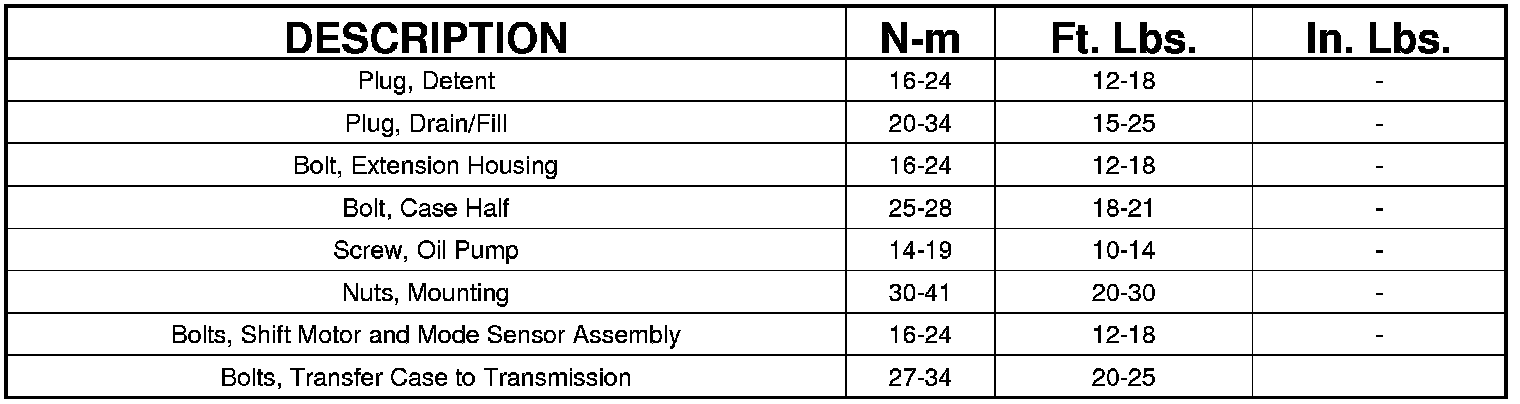 | DESCRIPTION | N-m | Ft. Lbs. | In. Lbs. |
|---|---|---|---|
| Plug, Detent | 16-24 | 12-18 | - |
| Plug, Drain/Fill | 20-34 | 15-25 | - |
| Bolt, Extension Housing | 16-24 | 12-18 | - |
| Bolt, Case Half | 25-28 | 18-21 | - |
| Screw, Oil Pump | 14-19 | 10-14 | - |
| Nuts, Mounting | 30-41 | 20-30 | - |
| Bolts, Shift Motor and Mode Sensor Assembly | 16-24 | 12-18 | - |
| Bolts, Transfer Case to Transmission | 27-34 | 20-25 | |